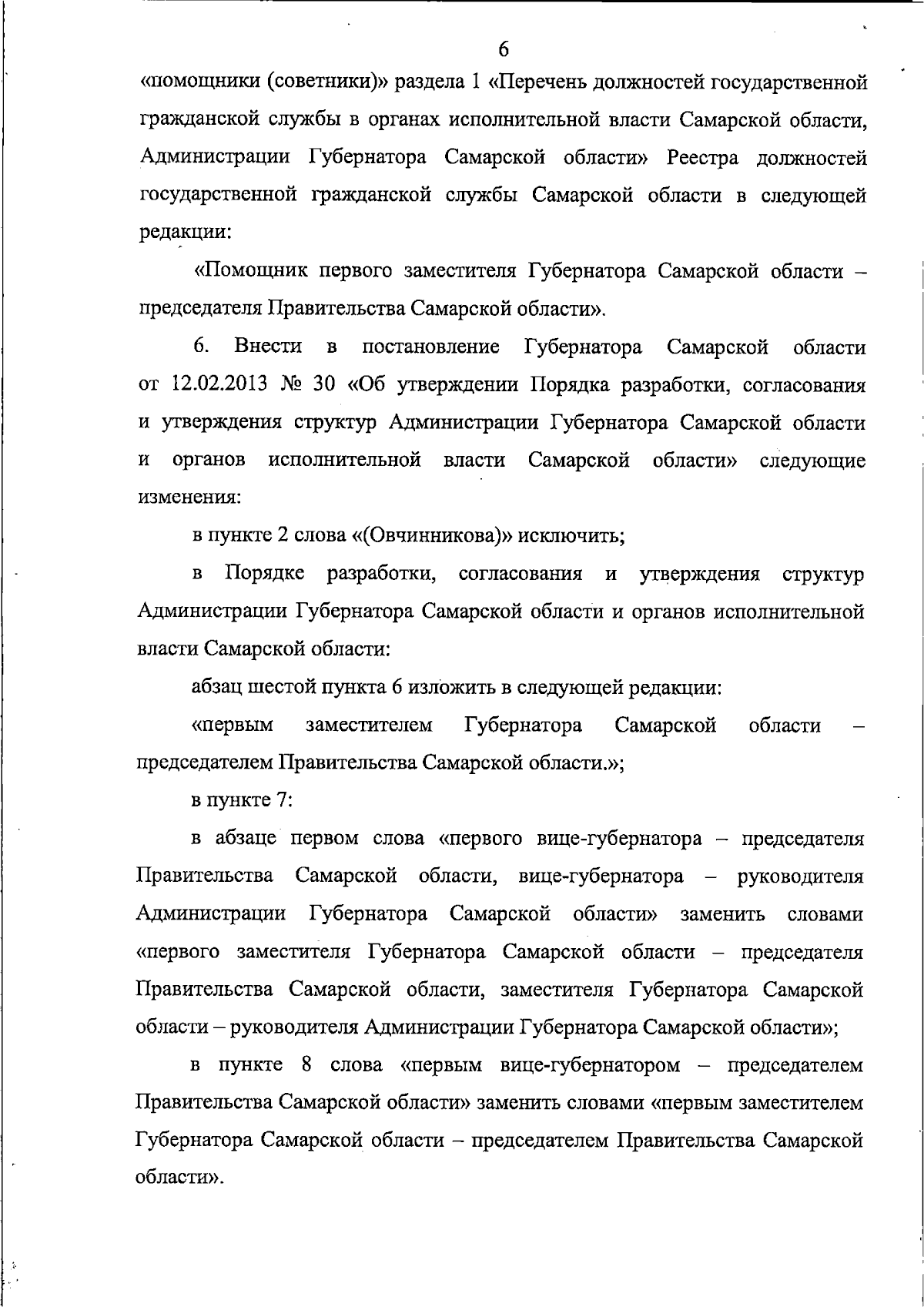 6

«помощники (советники)» раздела 1 «Перечень должностей государственной гражданской службы в органах исполнительной власти Самарской области, Администрации Губернатора Самарской области» Реестра должностей государственной гражданской службы Самарской области в следующей редакции:

«Помощник первого заместителя Губернатора Самарской области – председателя Правительства Самарской области».

6. Внести в постановление Губернатора Самарской области от 12.02.2013 № 30 «Об утверждении Порядка разработки, согласования и утверждения структур Администрации Губернатора Самарской области и органов исполнительной власти Самарской области» следующие изменения:

в пункте 2 слова «(Овчинникова)» исключить;

в Порядке разработки, согласования и утверждения структур Администрации Губернатора Самарской области и органов исполнительной власти Самарской области:

абзац шестой пункта 6 изложить в следующей редакции:

«первым заместителем Губернатора Самарской области – председателем Правительства Самарской области.»;

в пункте 7:

в абзаце первом слова «первого вице-губернатора – председателя Правительства Самарской области, вице-губернатора – руководителя Администрации Губернатора Самарской области» заменить словами «первого заместителя Губернатора Самарской области – председателя Правительства Самарской области, заместителя Губернатора Самарской области – руководителя Администрации Губернатора Самарской области»;

в пункте 8 слова «первым вице-губернатором – председателем Правительства Самарской области» заменить словами «первым заместителем Губернатора Самарской области – председателем Правительства Самарской области».